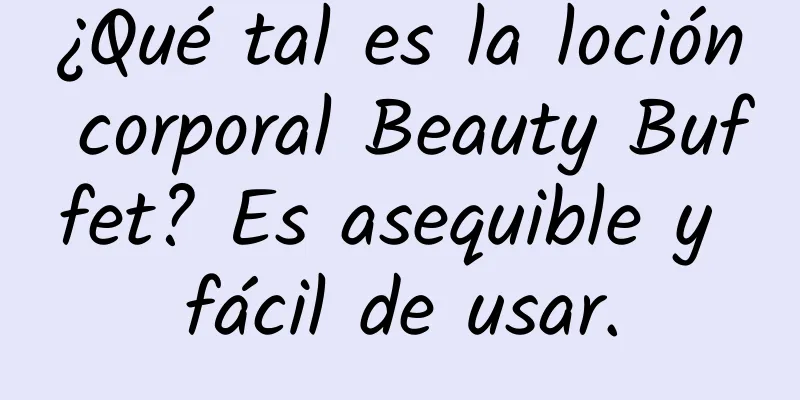 ¿Qué tal es la loción corporal Beauty Buffet? Es asequible y fácil de usar.